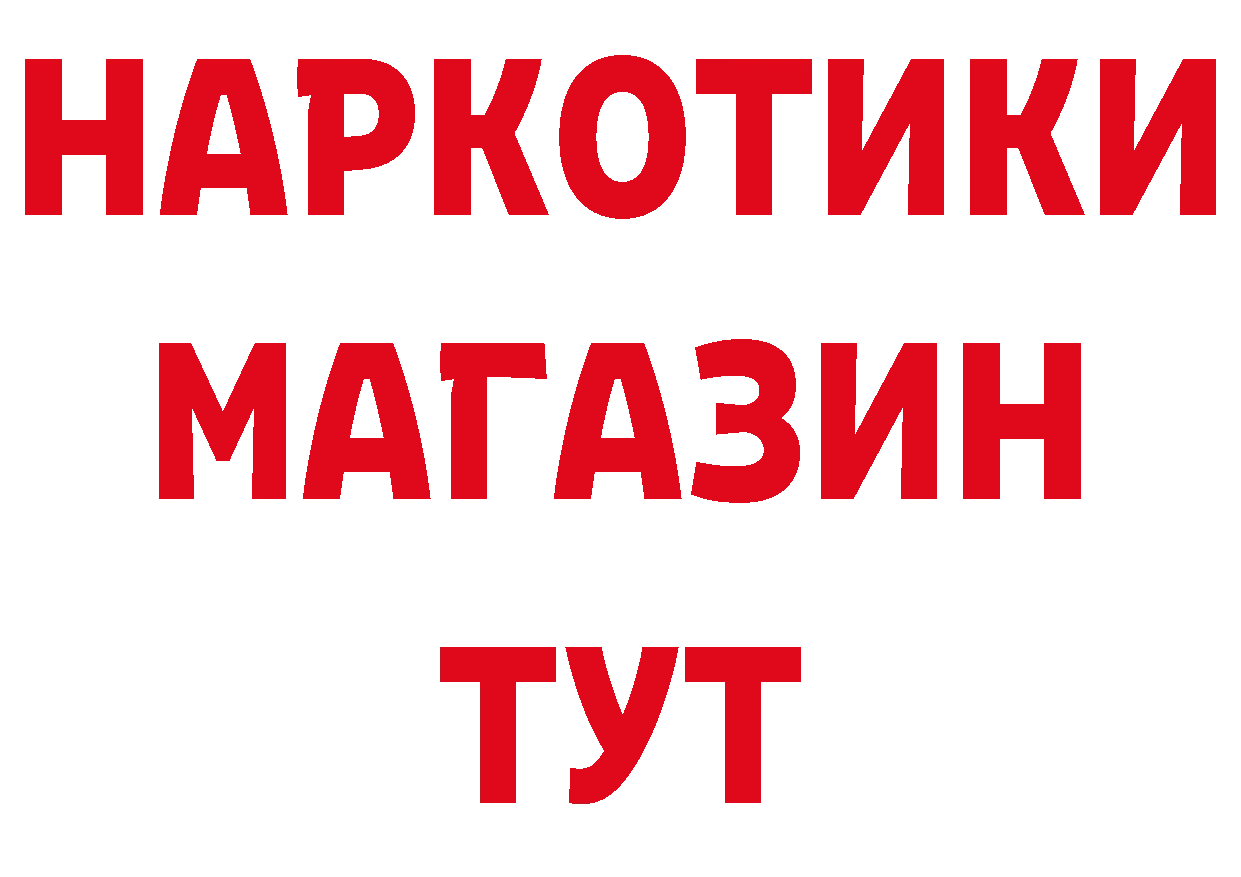 НАРКОТИКИ
МАГАЗИН
ТУТ